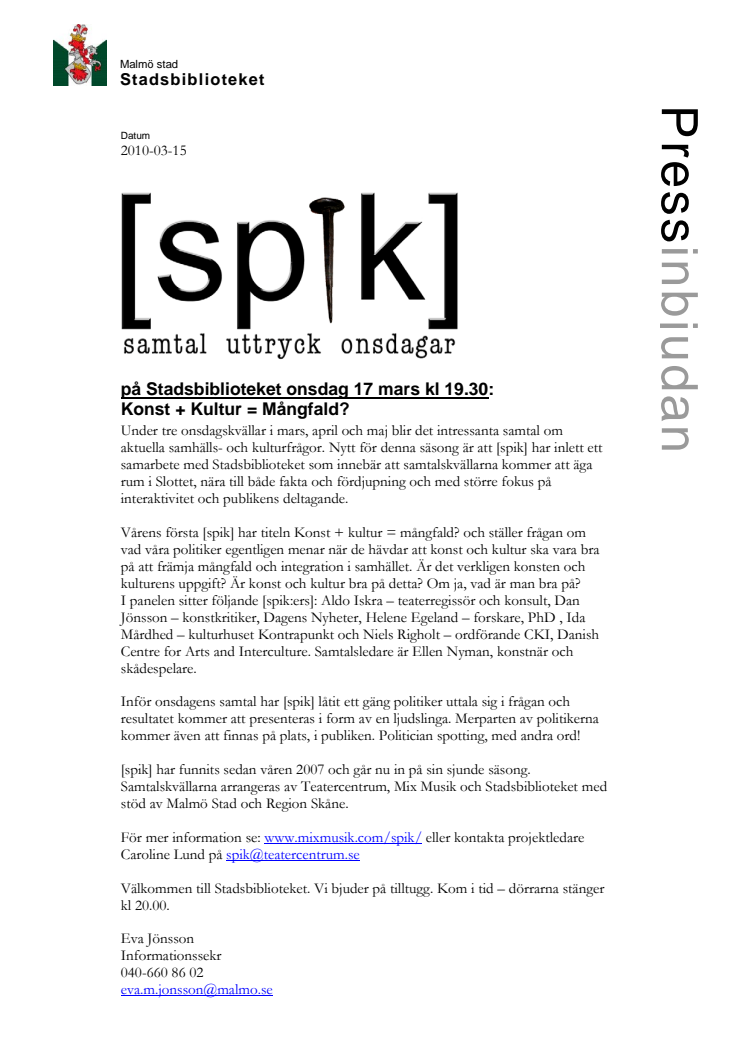 Malmö stad
Stadsbiblioteket

Pressinbjudan

Datum
2010-03-15

[spik]
samtal uttryck onsdagar

på Stadsbiblioteket onsdag 17 mars kl 19.30:
Konst + Kultur = Mångfald?

Under tre onsdagskvällar i mars, april och maj blir det intressanta samtal om aktuella samhälls- och kulturfrågor. Nytt för denna säsong är att [spik] har inlett ett samarbete med Stadsbiblioteket som innebär att samtalskvällarna kommer att äga rum i Slottet, nära till både fakta och fördjupning och med större fokus på interaktivitet och publikens deltagande.

Vårens första [spik] har titeln Konst + kultur = mångfald? och ställer frågan om vad våra politiker egentligen menar när de hävdar att konst och kultur ska vara bra på att främja mångfald och integration i samhället. Är det verkligen konsten och kulturens uppgift? Är konst och kultur bra på detta? Om ja, vad är man bra på? I panelen sitter följande [spik:ers]: Aldo Iskra – teaterregissör och konsult, Dan Jönsson – konstkritiker, Dagens Nyheter, Helene Egeland – forskare, PhD , Ida Mårdhed – kulturhuset Kontrapunkt och Niels Righolt – ordförande CKI, Danish Centre for Arts and Interculture. Samtalsledare är Ellen Nyman, konstnär och skådespelare.

Inför onsdagens samtal har [spik] låtit ett gäng politiker uttala sig i frågan och resultatet kommer att presenteras i form av en ljudslinga. Merparten av politikerna kommer även att finnas på plats, i publiken. Politician spotting, med andra ord!

[spik] har funnits sedan våren 2007 och går nu in på sin sjunde säsong. Samtalskvällarna arrangeras av Teatercentrum, Mix Musik och Stadsbiblioteket med stöd av Malmö Stad och Region Skåne.

För mer information se: www.mixmusik.com/spik/ eller kontakta projektledare Caroline Lund på spik@teatercentrum.se

Välkommen till Stadsbiblioteket. Vi bjuder på tilltugg. Kom i tid – dörrarna stänger kl 20.00.

Eva Jönsson
Informationssekr
040-660 86 02
eva.m.jonsson@malmo.se